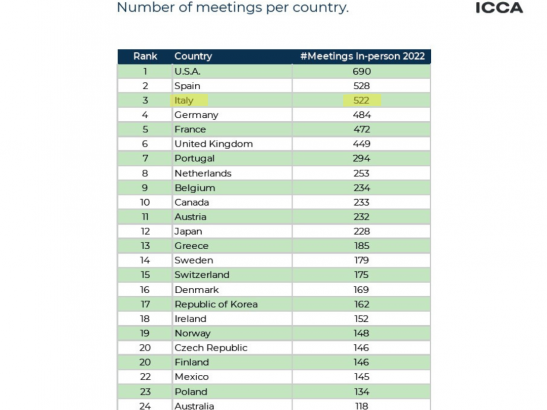 Number of meetings per country.

ICCA

| Rank | Country | #Meetings In-person 2022 |
|---|---|---|
| 1 | U.S.A. | 690 |
| 2 | Spain | 528 |
| 3 | Italy | 522 |
| 4 | Germany | 484 |
| 5 | France | 472 |
| 6 | United Kingdom | 449 |
| 7 | Portugal | 294 |
| 8 | Netherlands | 253 |
| 9 | Belgium | 234 |
| 10 | Canada | 233 |
| 11 | Austria | 232 |
| 12 | Japan | 228 |
| 13 | Greece | 185 |
| 14 | Sweden | 179 |
| 15 | Switzerland | 175 |
| 16 | Denmark | 169 |
| 17 | Republic of Korea | 162 |
| 18 | Ireland | 152 |
| 19 | Norway | 148 |
| 20 | Czech Republic | 146 |
| 20 | Finland | 146 |
| 22 | Mexico | 145 |
| 23 | Poland | 134 |
| 24 | Australia | 118 |